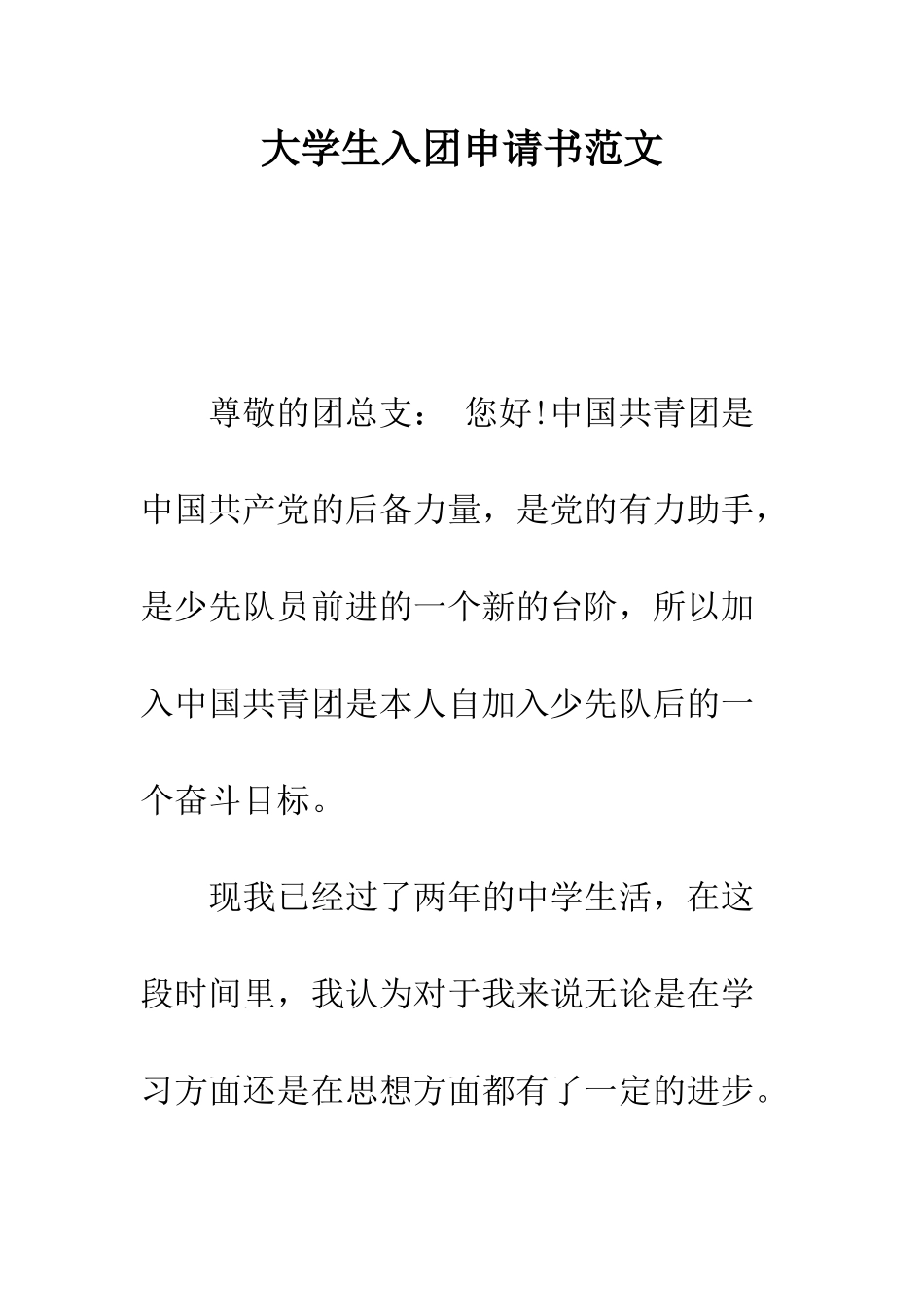 大学生入团申请书范文

尊敬的团总支： 您好!中国共青团是中国共产党的后备力量，是党的有力助手，是少先队员前进的一个新的台阶，所以加入中国共青团是本人自加入少先队后的一个奋斗目标。

现我已经过了两年的中学生活，在这段时间里，我认为对于我来说无论是在学习方面还是在思想方面都有了一定的进步。